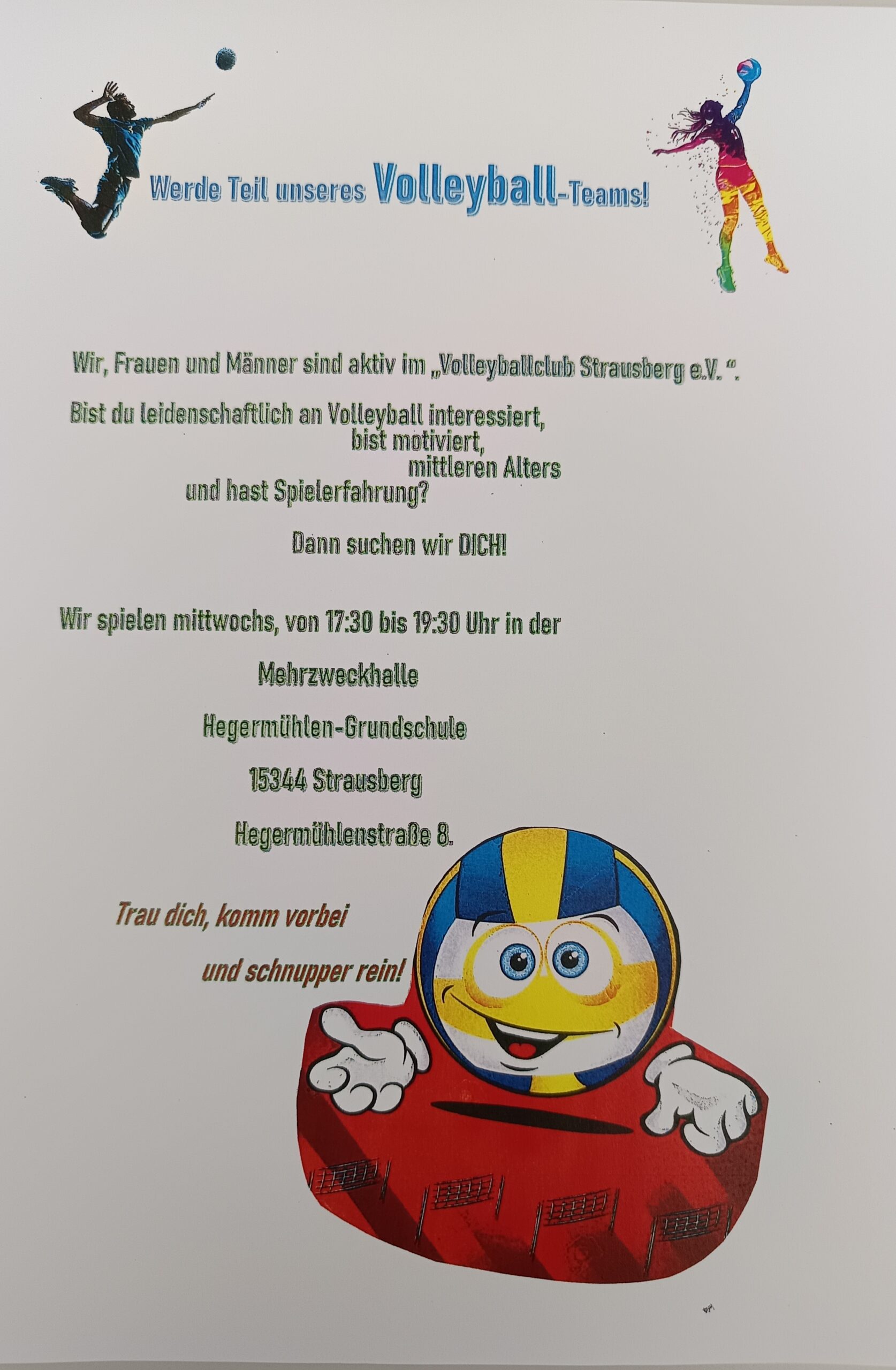 Werde Teil unseres Volleyball-Teams!

Wir, Frauen und Männer sind aktiv im „Volleyballclub Strausberg e.V. “.

Bist du leidenschaftlich an Volleyball interessiert,
bist motiviert,
mittleren Alters
und hast Spielerfahrung?

Dann suchen wir DICH!

Wir spielen mittwochs, von 17:30 bis 19:30 Uhr in der

Mehrzweckhalle

Hegermühlen-Grundschule

15344 Strausberg

Hegermühlenstraße 8.

Trau dich, komm vorbei

und schnupper rein!